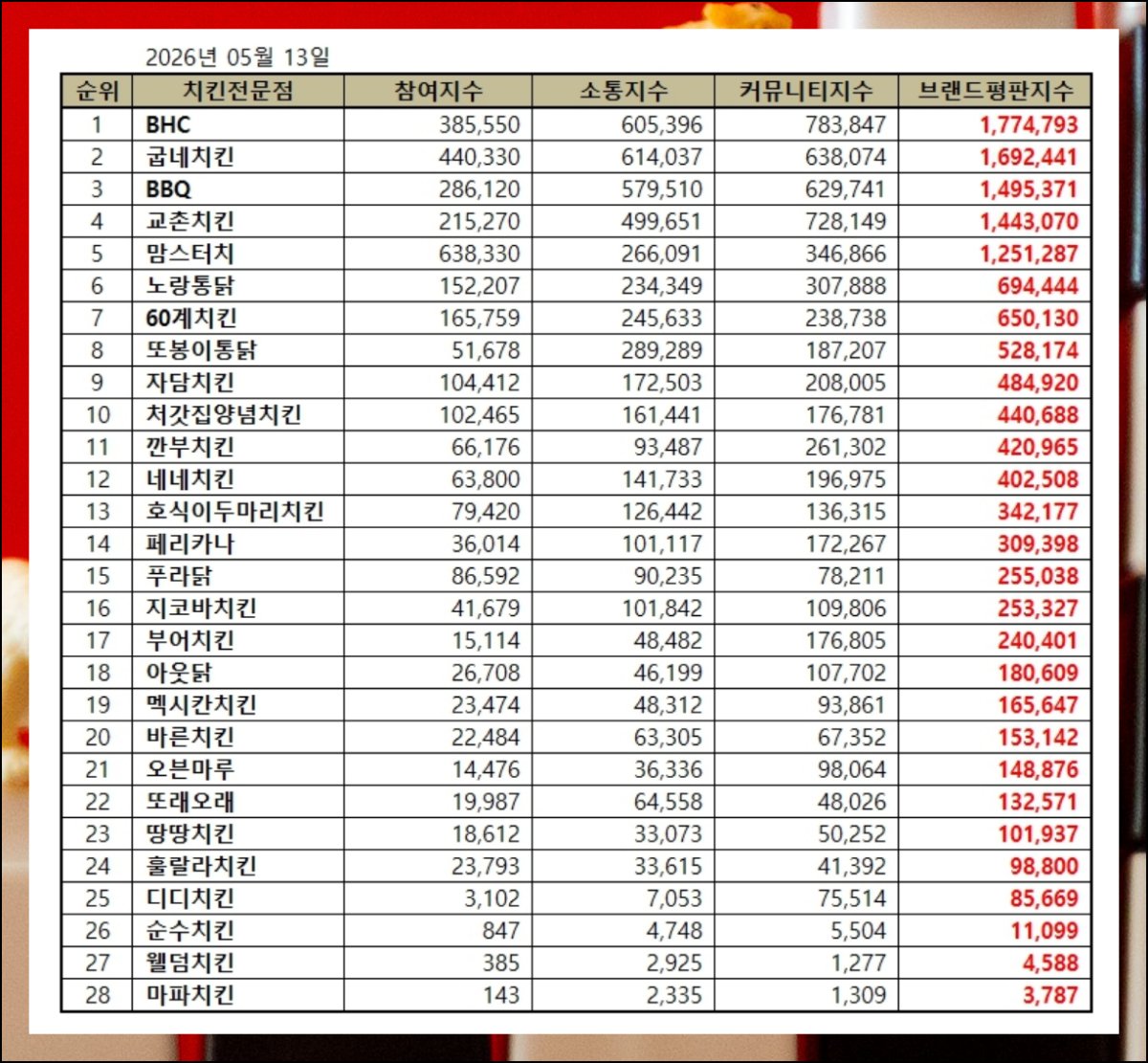 2026년 05월 13일

| 순위 | 치킨전문점 | 참여지수 | 소통지수 | 커뮤니티지수 | 브랜드평판지수 |
|---|---|---|---|---|---|
| 1 | BHC | 385,550 | 605,396 | 783,847 | 1,774,793 |
| 2 | 굽네치킨 | 440,330 | 614,037 | 638,074 | 1,692,441 |
| 3 | BBQ | 286,120 | 579,510 | 629,741 | 1,495,371 |
| 4 | 교촌치킨 | 215,270 | 499,651 | 728,149 | 1,443,070 |
| 5 | 맘스터치 | 638,330 | 266,091 | 346,866 | 1,251,287 |
| 6 | 노랑통닭 | 152,207 | 234,349 | 307,888 | 694,444 |
| 7 | 60계치킨 | 165,759 | 245,633 | 238,738 | 650,130 |
| 8 | 또봉이통닭 | 51,678 | 289,289 | 187,207 | 528,174 |
| 9 | 자담치킨 | 104,412 | 172,503 | 208,005 | 484,920 |
| 10 | 처갓집양념치킨 | 102,465 | 161,441 | 176,781 | 440,688 |
| 11 | 깐부치킨 | 66,176 | 93,487 | 261,302 | 420,965 |
| 12 | 네네치킨 | 63,800 | 141,733 | 196,975 | 402,508 |
| 13 | 호식이두마리치킨 | 79,420 | 126,442 | 136,315 | 342,177 |
| 14 | 페리카나 | 36,014 | 101,117 | 172,267 | 309,398 |
| 15 | 푸라닭 | 86,592 | 90,235 | 78,211 | 255,038 |
| 16 | 지코바치킨 | 41,679 | 101,842 | 109,806 | 253,327 |
| 17 | 부어치킨 | 15,114 | 48,482 | 176,805 | 240,401 |
| 18 | 아웃닭 | 26,708 | 46,199 | 107,702 | 180,609 |
| 19 | 멕시칸치킨 | 23,474 | 48,312 | 93,861 | 165,647 |
| 20 | 바른치킨 | 22,484 | 63,305 | 67,352 | 153,142 |
| 21 | 오븐마루 | 14,476 | 36,336 | 98,064 | 148,876 |
| 22 | 또래오래 | 19,987 | 64,558 | 48,026 | 132,571 |
| 23 | 땅땅치킨 | 18,612 | 33,073 | 50,252 | 101,937 |
| 24 | 훌랄라치킨 | 23,793 | 33,615 | 41,392 | 98,800 |
| 25 | 디디치킨 | 3,102 | 7,053 | 75,514 | 85,669 |
| 26 | 순수치킨 | 847 | 4,748 | 5,504 | 11,099 |
| 27 | 웰덤치킨 | 385 | 2,925 | 1,277 | 4,588 |
| 28 | 마파치킨 | 143 | 2,335 | 1,309 | 3,787 |